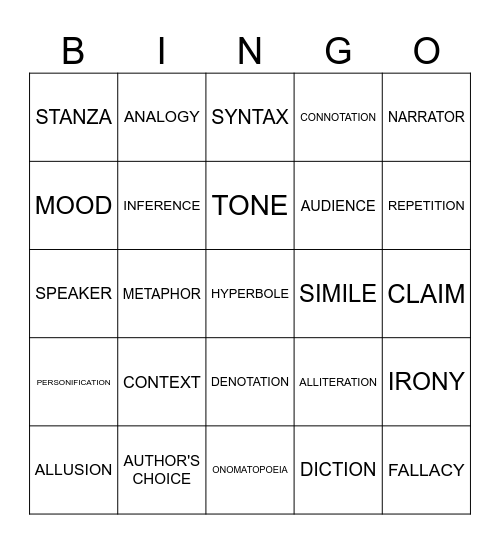 | B | I | N | G | O |
|---|---|---|---|---|
| STANZA | ANALOGY | SYNTAX | CONNOTATION | NARRATOR |
| MOOD | INFERENCE | TONE | AUDIENCE | REPETITION |
| SPEAKER | METAPHOR | HYPERBOLE | SIMILE | CLAIM |
| PERSONIFICATION | CONTEXT | DENOTATION | ALLITERATION | IRONY |
| ALLUSION | AUTHOR'S CHOICE | ONOMATOPOEIA | DICTION | FALLACY |